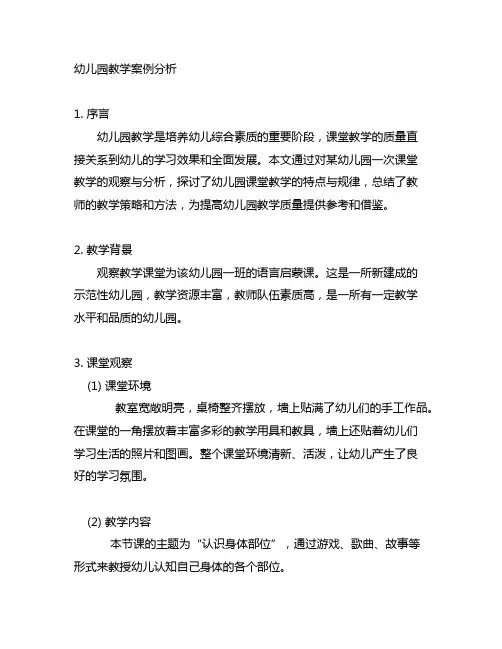 幼儿园教学案例分析

1. 序言

幼儿园教学是培养幼儿综合素质的重要阶段，课堂教学的质量直接关系到幼儿的学习效果和全面发展。本文通过对某幼儿园一次课堂教学的观察与分析，探讨了幼儿园课堂教学的特点与规律，总结了教师的教学策略和方法，为提高幼儿园教学质量提供参考和借鉴。

2. 教学背景

观察教学课堂为该幼儿园一班的语言启蒙课。这是一所新建成的示范性幼儿园，教学资源丰富，教师队伍素质高，是一所有一定教学水平和品质的幼儿园。

3. 课堂观察

(1) 课堂环境

教室宽敞明亮，桌椅整齐摆放，墙上贴满了幼儿们的手工作品。在课堂的一角摆放着丰富多彩的教学用具和教具，墙上还贴着幼儿们学习生活的照片和图画。整个课堂环境清新、活泼，让幼儿产生了良好的学习氛围。

(2) 教学内容

本节课的主题为“认识身体部位”，通过游戏、歌曲、故事等形式来教授幼儿认知自己身体的各个部位。